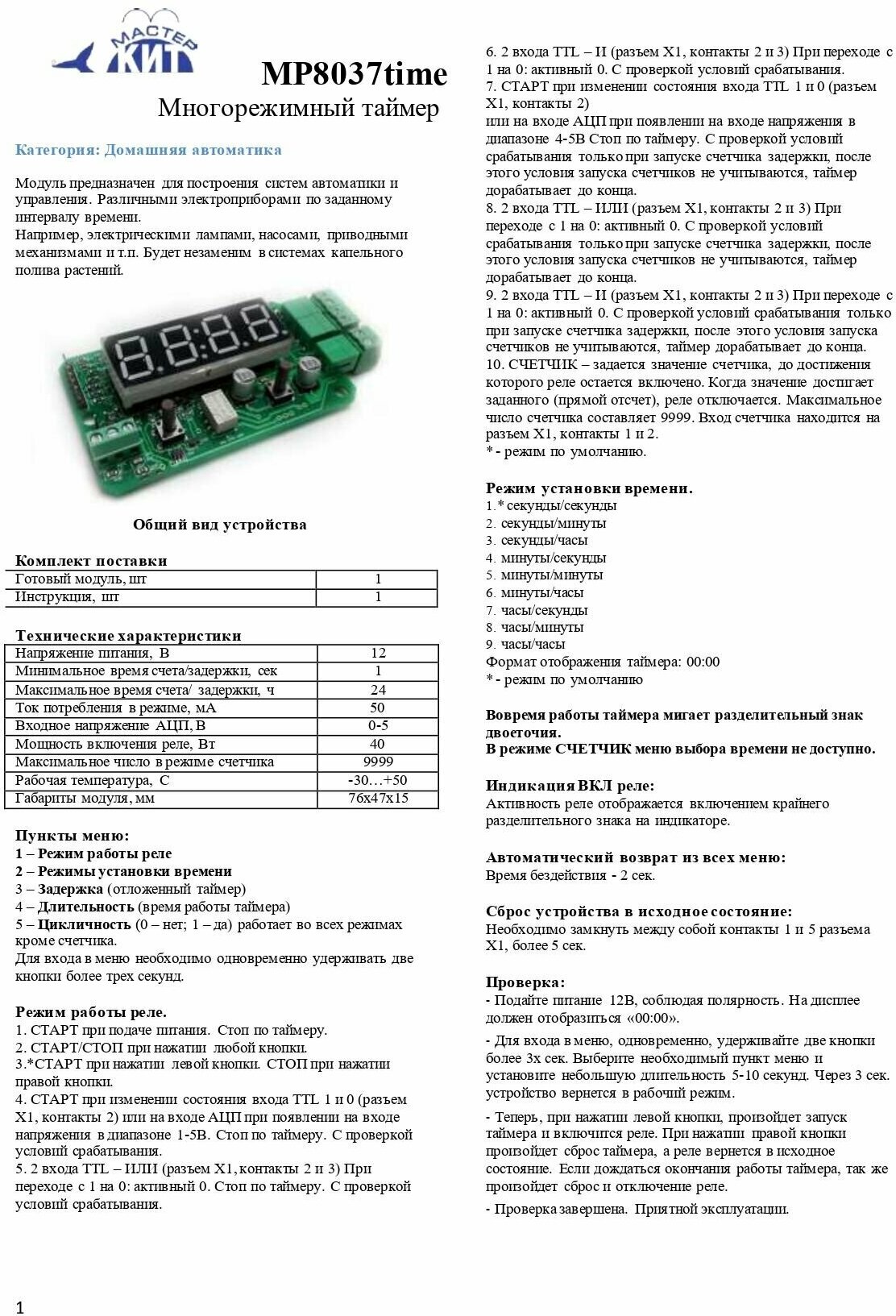 МАСТЕР КИТ

MP8037time

Многорежимный таймер

Категория: Домашняя автоматика

Модуль предназначен для построения систем автоматики и управления. Различными электроприборами по заданному интервалу времени.
Например, электрическими лампами, насосами, приводными механизмами и т.п. Будет незаменим в системах капельного полива растений.

Общий вид устройства

Комплект поставки

| Готовый модуль, шт | 1 |
|---|---|
| Инструкция, шт | 1 |

Технические характеристики

| Напряжение питания, В | 12 |
|---|---|
| Минимальное время счета/задержки, сек | 1 |
| Максимальное время счета/ задержки, ч | 24 |
| Ток потребления в режиме, мА | 50 |
| Входное напряжение АЦП, В | 0-5 |
| Мощность включения реле, Вт | 40 |
| Максимальное число в режиме счетчика | 9999 |
| Рабочая температура, С | -30…+50 |
| Габариты модуля, мм | 76x47x15 |

Пункты меню:
1 – Режим работы реле
2 – Режимы установки времени
3 – Задержка (отложенный таймер)
4 – Длительность (время работы таймера)
5 – Цикличность (0 – нет; 1 – да) работает во всех режимах кроме счетчика.
Для входа в меню необходимо одновременно удерживать две кнопки более трех секунд.

Режим работы реле.
1. СТАРТ при подаче питания. Стоп по таймеру.
2. СТАРТ/СТОП при нажатии любой кнопки.
3.*СТАРТ при нажатии левой кнопки. СТОП при нажатии правой кнопки.
4. СТАРТ при изменении состояния входа TTL 1 и 0 (разъем X1, контакты 2) или на входе АЦП при появлении на входе напряжения в диапазоне 1-5В. Стоп по таймеру. С проверкой условий срабатывания.
5. 2 входа TTL – ИЛИ (разъем X1, контакты 2 и 3) При переходе с 1 на 0: активный 0. Стоп по таймеру. С проверкой условий срабатывания.
6. 2 входа TTL – И (разъем X1, контакты 2 и 3) При переходе с 1 на 0: активный 0. С проверкой условий срабатывания.
7. СТАРТ при изменении состояния входа TTL 1 и 0 (разъем X1, контакты 2)
или на входе АЦП при появлении на входе напряжения в диапазоне 4-5В Стоп по таймеру. С проверкой условий срабатывания только при запуске счетчика задержки, после этого условия запуска счетчиков не учитываются, таймер дорабатывает до конца.
8. 2 входа TTL – ИЛИ (разъем X1, контакты 2 и 3) При переходе с 1 на 0: активный 0. С проверкой условий срабатывания только при запуске счетчика задержки, после этого условия запуска счетчиков не учитываются, таймер дорабатывает до конца.
9. 2 входа TTL – И (разъем X1, контакты 2 и 3) При переходе с 1 на 0: активный 0. С проверкой условий срабатывания только при запуске счетчика задержки, после этого условия запуска счетчиков не учитываются, таймер дорабатывает до конца.
10. СЧЕТЧИК – задается значение счетчика, до достижения которого реле остается включено. Когда значение достигает заданного (прямой отсчет), реле отключается. Максимальное число счетчика составляет 9999. Вход счетчика находится на разъем X1, контакты 1 и 2.
* - режим по умолчанию.

Режим установки времени.
1.* секунды/секунды
2. секунды/минуты
3. секунды/часы
4. минуты/секунды
5. минуты/минуты
6. минуты/часы
7. часы/секунды
8. часы/минуты
9. часы/часы
Формат отображения таймера: 00:00
* - режим по умолчанию

Вовремя работы таймера мигает разделительный знак двоеточия.
В режиме СЧЕТЧИК меню выбора времени не доступно.

Индикация ВКЛ реле:
Активность реле отображается включением крайнего разделительного знака на индикаторе.

Автоматический возврат из всех меню:
Время бездействия - 2 сек.

Сброс устройства в исходное состояние:
Необходимо замкнуть между собой контакты 1 и 5 разъема X1, более 5 сек.

Проверка:
- Подайте питание 12В, соблюдая полярность. На дисплее должен отобразиться «00:00».
- Для входа в меню, одновременно, удерживайте две кнопки более 3х сек. Выберите необходимый пункт меню и установите небольшую длительность 5-10 секунд. Через 3 сек. устройство вернется в рабочий режим.
- Теперь, при нажатии левой кнопки, произойдет запуск таймера и включится реле. При нажатии правой кнопки произойдет сброс таймера, а реле вернется в исходное состояние. Если дождаться окончания работы таймера, так же произойдет сброс и отключение реле.
- Проверка завершена. Приятной эксплуатации.

1